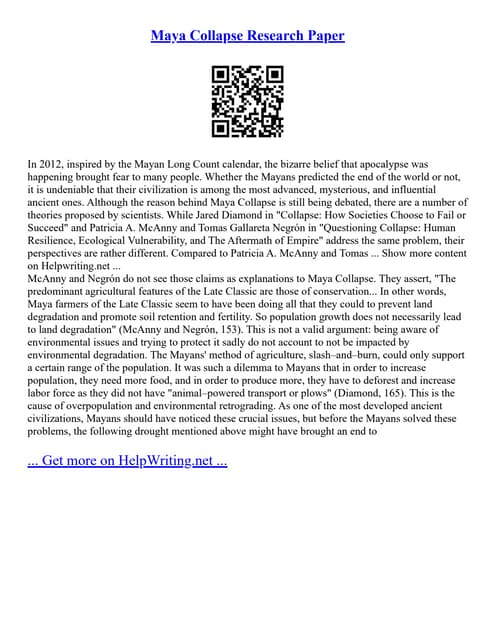 Maya Collapse Research Paper

In 2012, inspired by the Mayan Long Count calendar, the bizarre belief that apocalypse was happening brought fear to many people. Whether the Mayans predicted the end of the world or not, it is undeniable that their civilization is among the most advanced, mysterious, and influential ancient ones. Although the reason behind Maya Collapse is still being debated, there are a number of theories proposed by scientists. While Jared Diamond in "Collapse: How Societies Choose to Fail or Succeed" and Patricia A. McAnny and Tomas Gallareta Negrón in "Questioning Collapse: Human Resilience, Ecological Vulnerability, and The Aftermath of Empire" address the same problem, their perspectives are rather different. Compared to Patricia A. McAnny and Tomas ... Show more content on Helpwriting.net ...
McAnny and Negrón do not see those claims as explanations to Maya Collapse. They assert, "The predominant agricultural features of the Late Classic are those of conservation... In other words, Maya farmers of the Late Classic seem to have been doing all that they could to prevent land degradation and promote soil retention and fertility. So population growth does not necessarily lead to land degradation" (McAnny and Negrón, 153). This is not a valid argument: being aware of environmental issues and trying to protect it sadly do not account to not be impacted by environmental degradation. The Mayans' method of agriculture, slash–and–burn, could only support a certain range of the population. It was such a dilemma to Mayans that in order to increase population, they need more food, and in order to produce more, they have to deforest and increase labor force as they did not have "animal–powered transport or plows" (Diamond, 165). This is the cause of overpopulation and environmental retrograding. As one of the most developed ancient civilizations, Mayans should have noticed these crucial issues, but before the Mayans solved these problems, the following drought mentioned above might have brought an end to

... Get more on HelpWriting.net ...